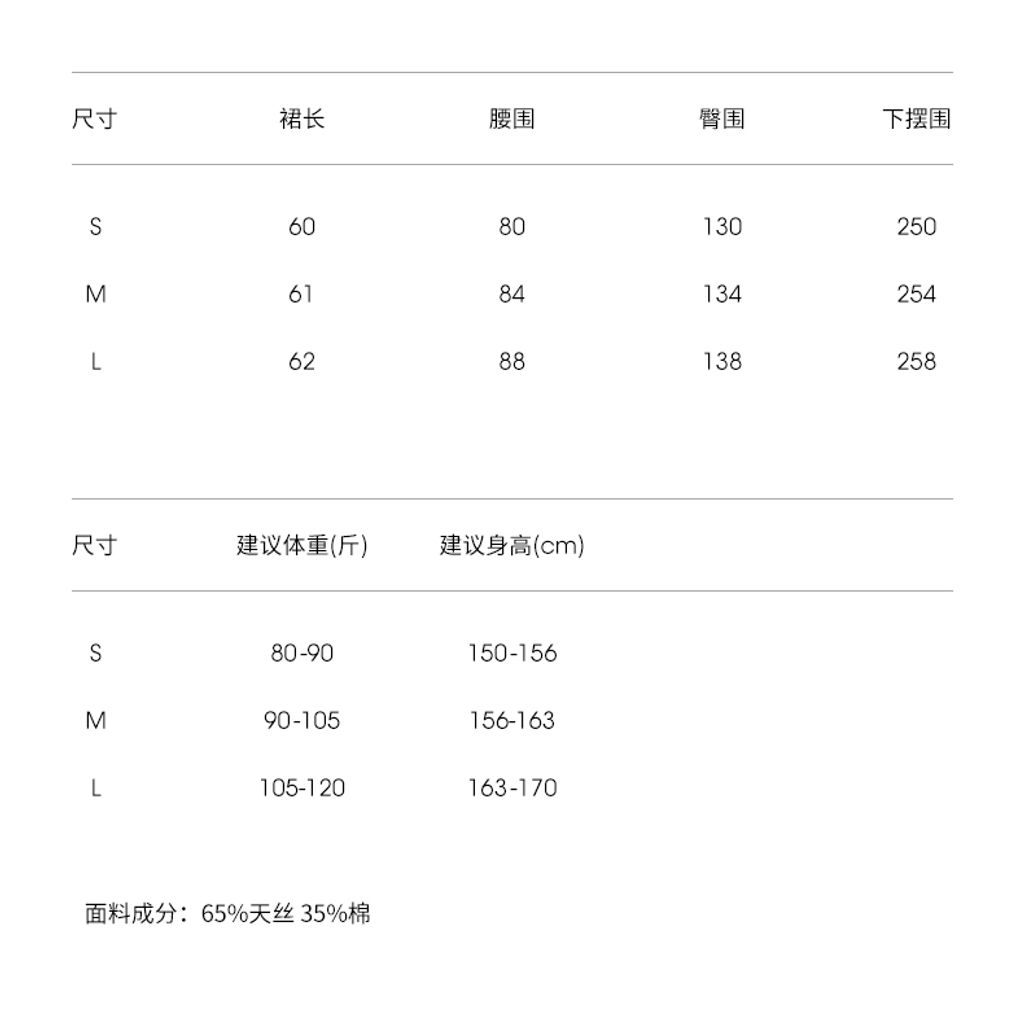 | 尺寸 | 裙长 | 腰围 | 臀围 | 下摆围 |
|---|---|---|---|---|
| S | 60 | 80 | 130 | 250 |
| M | 61 | 84 | 134 | 254 |
| L | 62 | 88 | 138 | 258 |

| 尺寸 | 建议体重(斤) | 建议身高(cm) |
|---|---|---|
| S | 80-90 | 150-156 |
| M | 90-105 | 156-163 |
| L | 105-120 | 163-170 |

面料成分：65%天丝 35%棉